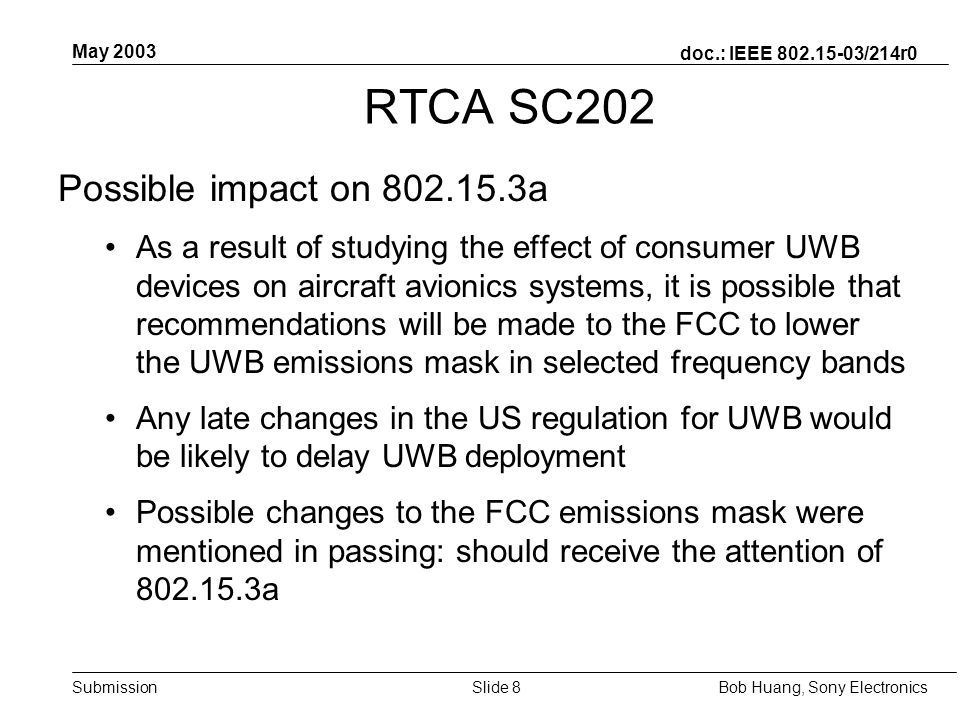 May 2003

doc.: IEEE 802.15-03/214r0

RTCA SC202

Possible impact on 802.15.3a

• As a result of studying the effect of consumer UWB devices on aircraft avionics systems, it is possible that recommendations will be made to the FCC to lower the UWB emissions mask in selected frequency bands

• Any late changes in the US regulation for UWB would be likely to delay UWB deployment

• Possible changes to the FCC emissions mask were mentioned in passing: should receive the attention of 802.15.3a

Submission

Slide 8

Bob Huang, Sony Electronics